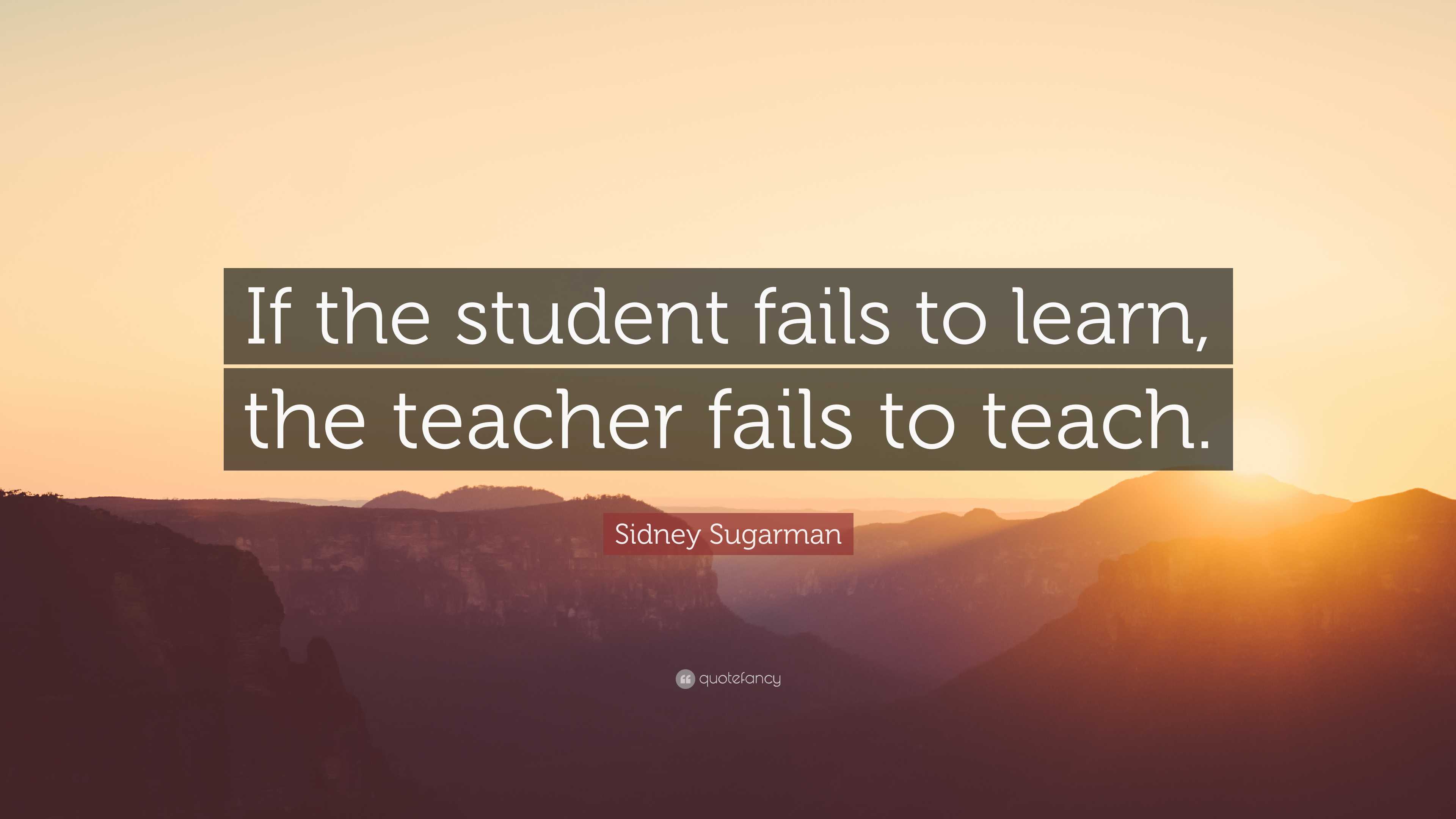 If the student fails to learn, the teacher fails to teach.

Sidney Sugarman

quotefancy